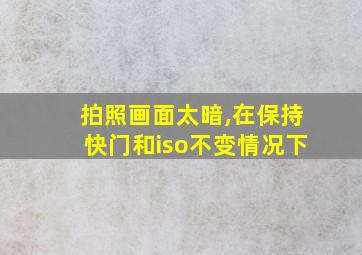 拍照画面太暗,在保持快门和iso不变情况下